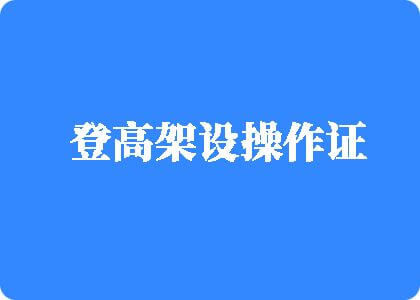 登高架设操作证